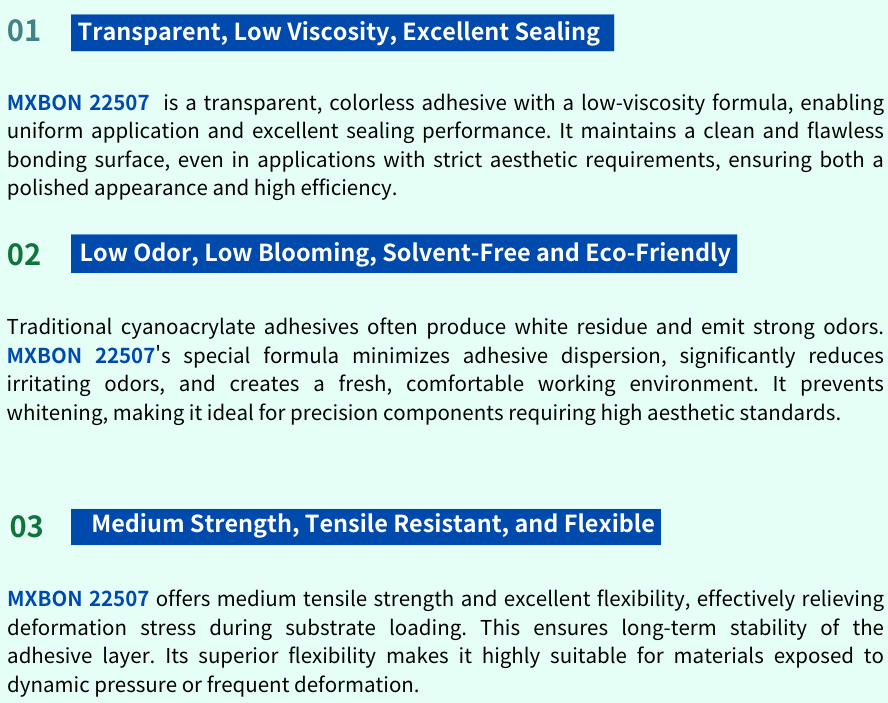 01 Transparent, Low Viscosity, Excellent Sealing

MXBON 22507 is a transparent, colorless adhesive with a low-viscosity formula, enabling uniform application and excellent sealing performance. It maintains a clean and flawless bonding surface, even in applications with strict aesthetic requirements, ensuring both a polished appearance and high efficiency.

02 Low Odor, Low Blooming, Solvent-Free and Eco-Friendly

Traditional cyanoacrylate adhesives often produce white residue and emit strong odors. MXBON 22507's special formula minimizes adhesive dispersion, significantly reduces irritating odors, and creates a fresh, comfortable working environment. It prevents whitening, making it ideal for precision components requiring high aesthetic standards.

03 Medium Strength, Tensile Resistant, and Flexible

MXBON 22507 offers medium tensile strength and excellent flexibility, effectively relieving deformation stress during substrate loading. This ensures long-term stability of the adhesive layer. Its superior flexibility makes it highly suitable for materials exposed to dynamic pressure or frequent deformation.